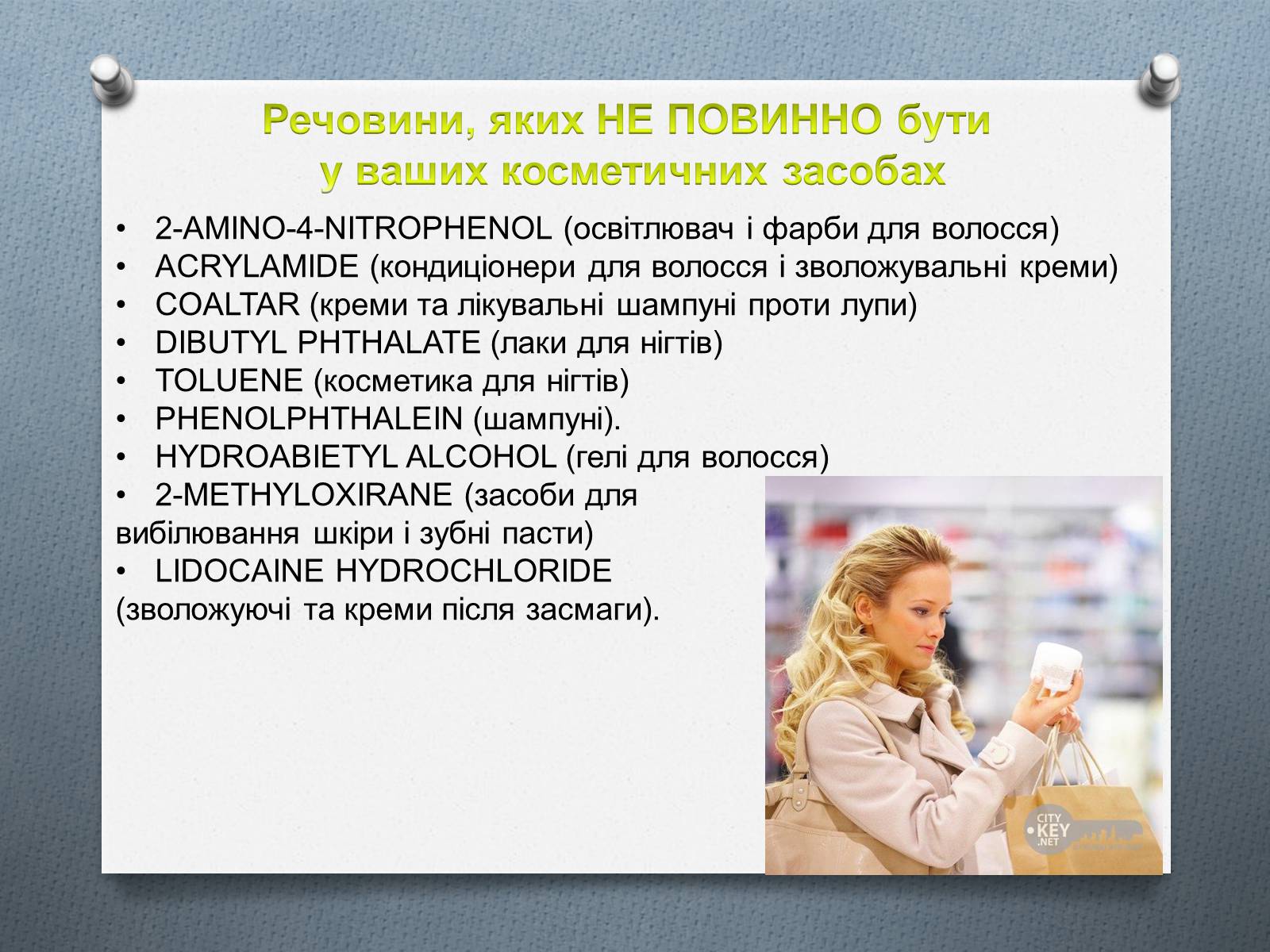 Речовини, яких НЕ ПОВИННО бути у ваших косметичних засобах

• 2-AMINO-4-NITROPHENOL (освітлювач і фарби для волосся)
• ACRYLAMIDE (кондиціонери для волосся і зволожувальні креми)
• COALTAR (креми та лікувальні шампуні проти лупи)
• DIBUTYL PHTHALATE (лаки для нігтів)
• TOLUENE (косметика для нігтів)
• PHENOLPHTHALEIN (шампуні).
• HYDROABIETYL ALCOHOL (гелі для волосся)
• 2-METHYLOXIRANE (засоби для вибілювання шкіри і зубні пасти)
• LIDOCAINE HYDROCHLORIDE (зволожуючі та креми після засмаги).

CITY KEY .NET